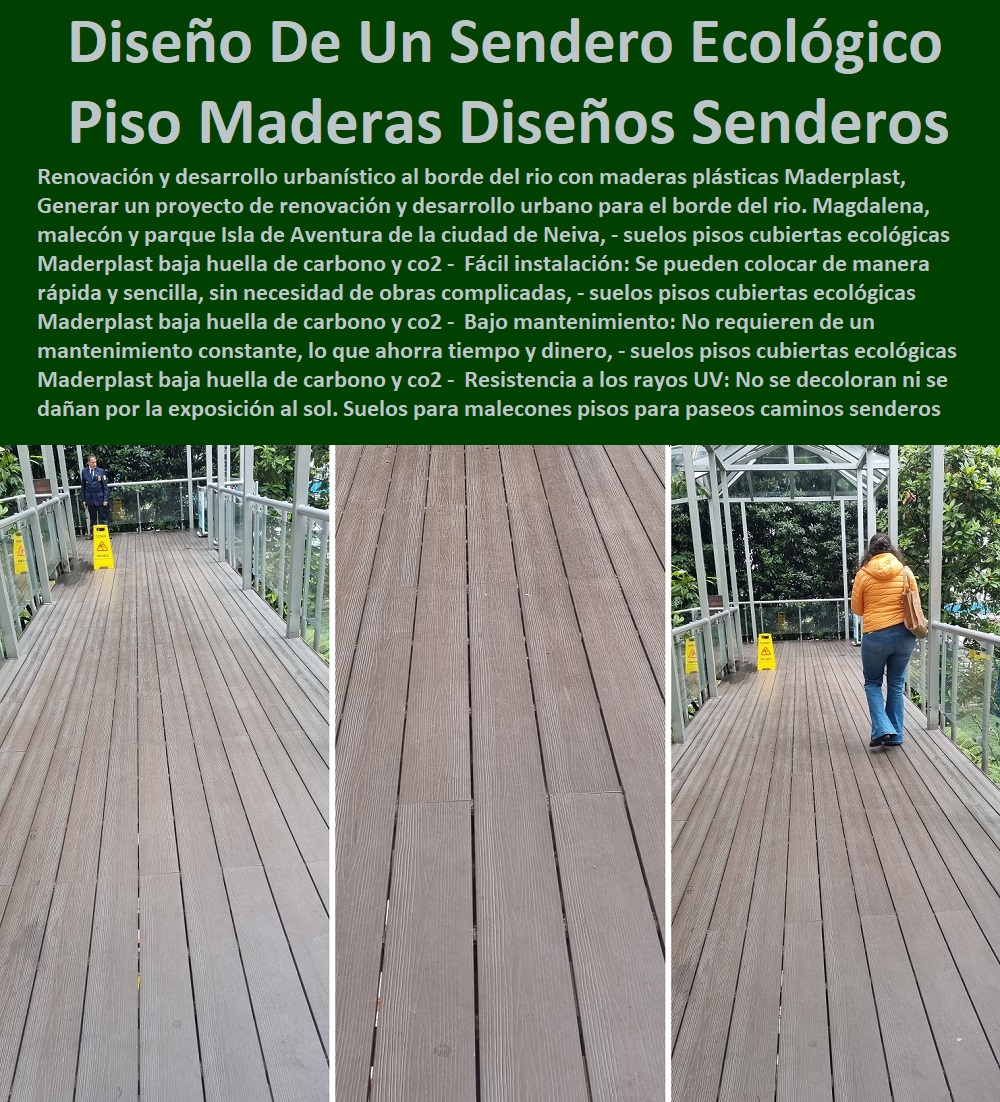 Diseño De Un Sendero Ecológico Piso Maderas Diseños Senderos

Renovación y desarrollo urbanístico al borde del rio con maderas plásticas Maderplast, Generar un proyecto de renovación y desarrollo urbano para el borde del rio. Magdalena, malecón y parque Isla de Aventura de la ciudad de Neiva, - suelos pisos cubiertas ecológicas Maderplast baja huella de carbono y co2 - Fácil instalación: Se pueden colocar de manera rápida y sencilla, sin necesidad de obras complicadas, - suelos pisos cubiertas ecológicas Maderplast baja huella de carbono y co2 - Bajo mantenimiento: No requieren de un mantenimiento constante, lo que ahorra tiempo y dinero, - suelos pisos cubiertas ecológicas Maderplast baja huella de carbono y co2 - Resistencia a los rayos UV: No se decoloran ni se dañan por la exposición al sol. Suelos para malecones pisos para paseos caminos senderos